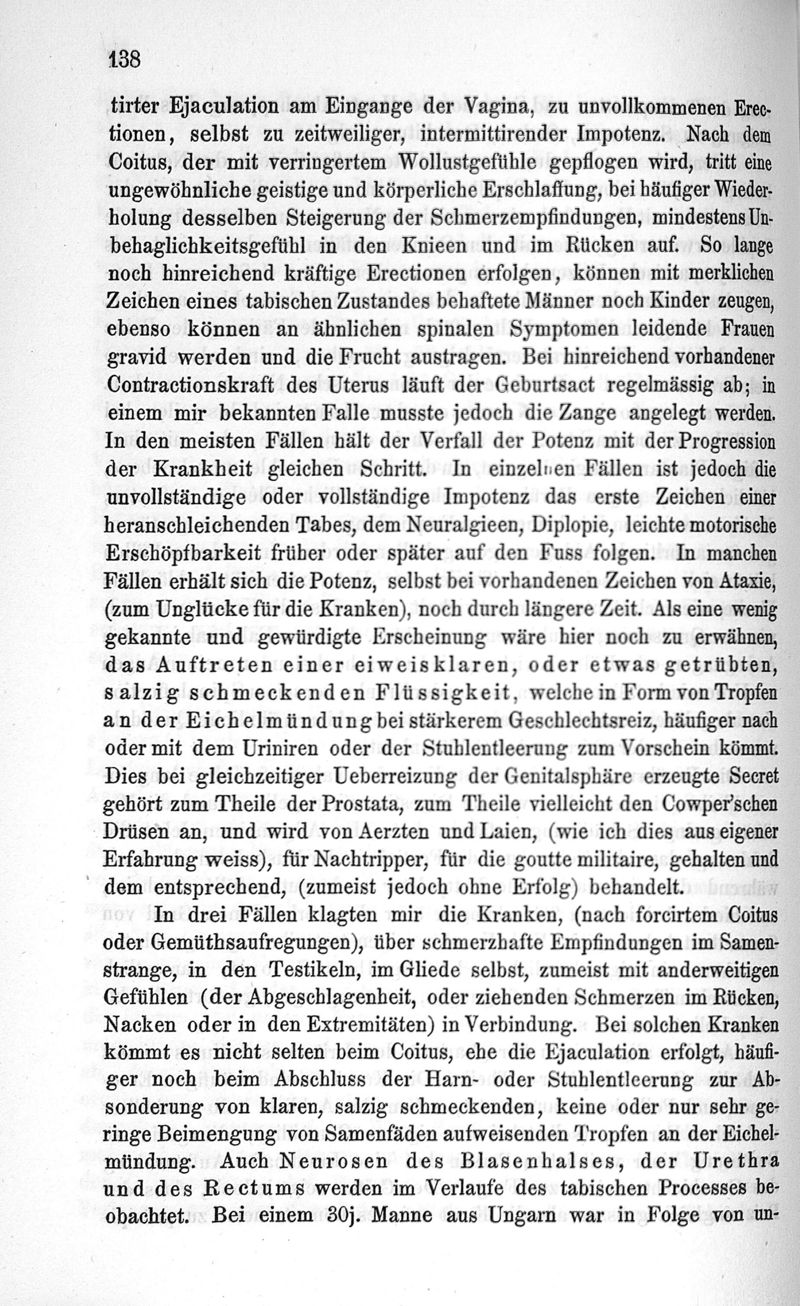 138

tirter Ejaculation am Eingange der Vagina, zu unvollkommenen Erectionen, selbst zu zeitweiliger, intermittirender Impotenz. Nach dem Coitus, der mit verringertem Wollustgefühle gepflogen wird, tritt eine ungewöhnliche geistige und körperliche Erschlaffung, bei häufiger Wiederholung desselben Steigerung der Schmerzempfindungen, mindestens Unbehaglichkeitsgefühl in den Knieen und im Rücken auf. So lange noch hinreichend kräftige Erectionen erfolgen, können mit merklichen Zeichen eines tabischen Zustandes behaftete Männer noch Kinder zeugen, ebenso können an ähnlichen spinalen Symptomen leidende Frauen gravid werden und die Frucht austragen. Bei hinreichend vorhandener Contractionskraft des Uterus läuft der Geburtsact regelmässig ab; in einem mir bekannten Falle musste jedoch die Zange angelegt werden. In den meisten Fällen hält der Verfall der Potenz mit der Progression der Krankheit gleichen Schritt. In einzelnen Fällen ist jedoch die unvollständige oder vollständige Impotenz das erste Zeichen einer heranschleichenden Tabes, dem Neuralgieen, Diplopie, leichte motorische Erschöpfbarkeit früher oder später auf den Fuss folgen. In manchen Fällen erhält sich die Potenz, selbst bei vorhandenen Zeichen von Ataxie, (zum Unglücke für die Kranken), noch durch längere Zeit. Als eine wenig gekannte und gewürdigte Erscheinung wäre hier noch zu erwähnen, das Auftreten einer eiweisklaren, oder etwas getrübten, salzig schmeckenden Flüssigkeit, welche in Form von Tropfen an der Eichelmündung bei stärkerem Geschlechtsreiz, häufiger nach oder mit dem Uriniren oder der Stuhlentleerung zum Vorschein kömmt. Dies bei gleichzeitiger Ueberreizung der Genitalsphäre erzeugte Secret gehört zum Theile der Prostata, zum Theile vielleicht den Cowper'schen Drüsen an, und wird von Aerzten und Laien, (wie ich dies aus eigener Erfahrung weiss), für Nachtripper, für die goutte militaire, gehalten und dem entsprechend, (zumeist jedoch ohne Erfolg) behandelt.

In drei Fällen klagten mir die Kranken, (nach forcirtem Coitus oder Gemüthsaufregungen), über schmerzhafte Empfindungen im Samenstrange, in den Testikeln, im Gliede selbst, zumeist mit anderweitigen Gefühlen (der Abgeschlagenheit, oder ziehenden Schmerzen im Rücken, Nacken oder in den Extremitäten) in Verbindung. Bei solchen Kranken kömmt es nicht selten beim Coitus, ehe die Ejaculation erfolgt, häufiger noch beim Abschluss der Harn- oder Stuhlentleerung zur Absonderung von klaren, salzig schmeckenden, keine oder nur sehr geringe Beimengung von Samenfäden aufweisenden Tropfen an der Eichelmündung. Auch Neurosen des Blasenhalses, der Urethra und des Rectums werden im Verlaufe des tabischen Processes beobachtet. Bei einem 30j. Manne aus Ungarn war in Folge von un-